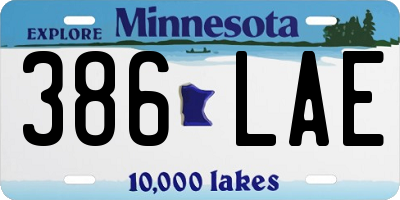 EXPLORE Minnesota

386 LAE

10,000 lakes